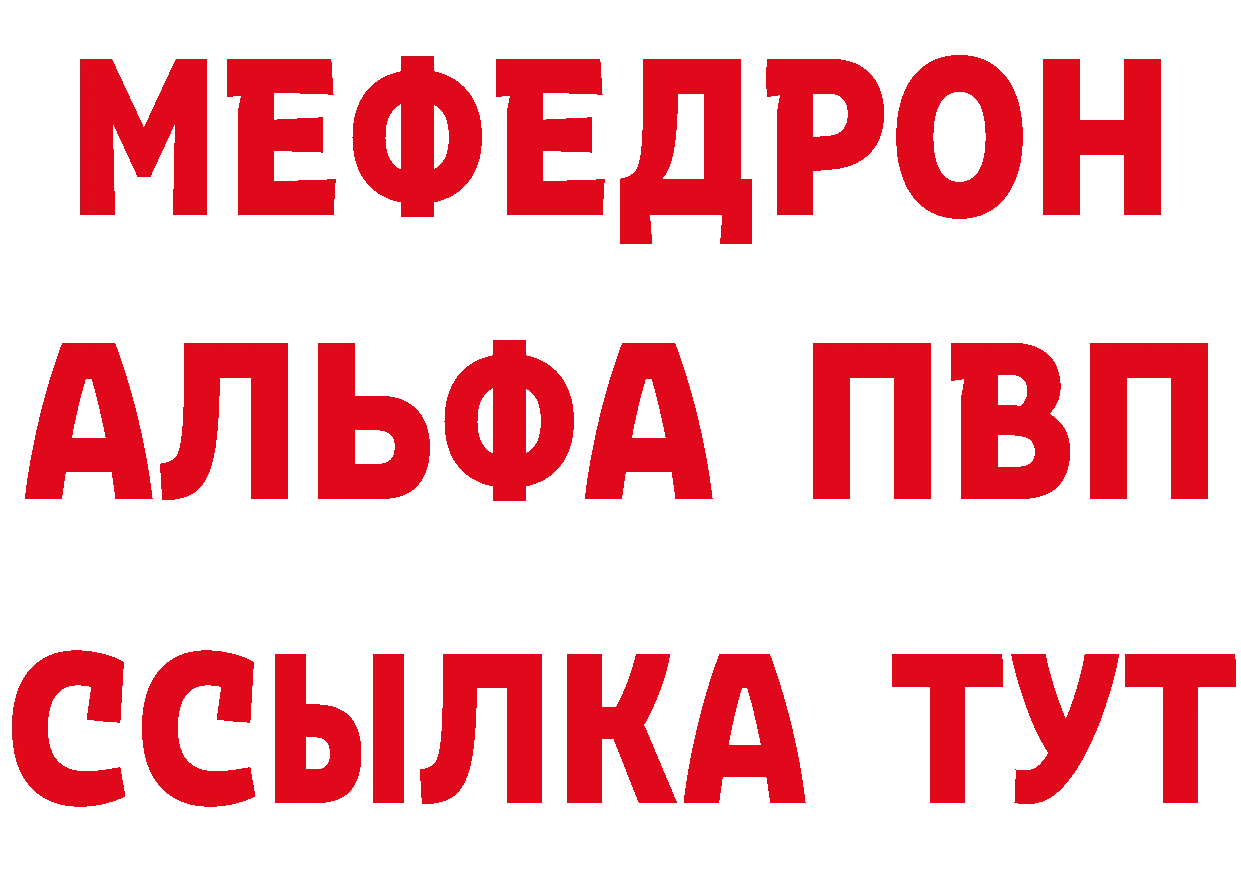 МЕФЕДРОН
АЛЬФА ПВП
ССЫЛКА ТУТ